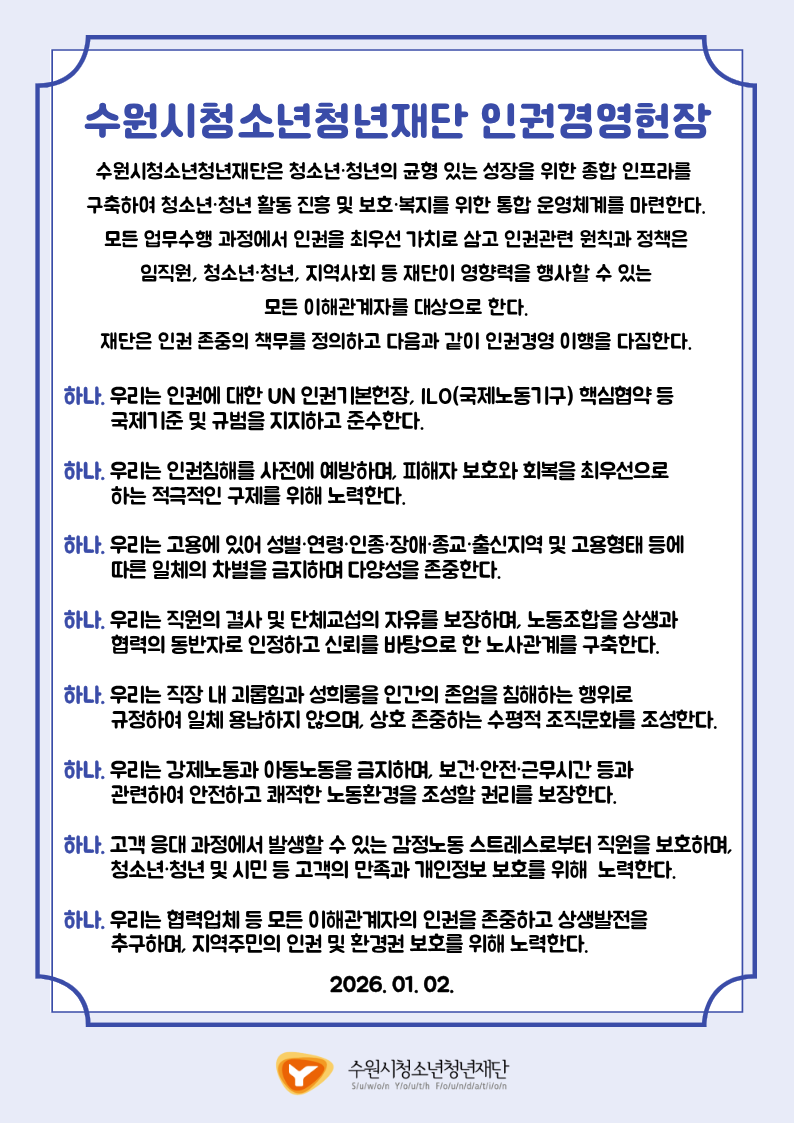 수원시청소년청년재단 인권경영헌장

수원시청소년청년재단은 청소년·청년의 균형 있는 성장을 위한 종합 인프라를 구축하여 청소년·청년 활동 진흥 및 보호·복지를 위한 통합 운영체계를 마련한다. 모든 업무수행 과정에서 인권을 최우선 가치로 삼고 인권관련 원칙과 정책은 임직원, 청소년·청년, 지역사회 등 재단이 영향력을 행사할 수 있는 모든 이해관계자를 대상으로 한다. 재단은 인권 존중의 책무를 정의하고 다음과 같이 인권경영 이행을 다짐한다.

하나. 우리는 인권에 대한 UN 인권기본헌장, ILO(국제노동기구) 핵심협약 등 국제기준 및 규범을 지지하고 준수한다.

하나. 우리는 인권침해를 사전에 예방하며, 피해자 보호와 회복을 최우선으로 하는 적극적인 구제를 위해 노력한다.

하나. 우리는 고용에 있어 성별·연령·인종·장애·종교·출신지역 및 고용형태 등에 따른 일체의 차별을 금지하며 다양성을 존중한다.

하나. 우리는 직원의 결사 및 단체교섭의 자유를 보장하며, 노동조합을 상생과 협력의 동반자로 인정하고 신뢰를 바탕으로 한 노사관계를 구축한다.

하나. 우리는 직장 내 괴롭힘과 성희롱을 인간의 존엄을 침해하는 행위로 규정하여 일체 용납하지 않으며, 상호 존중하는 수평적 조직문화를 조성한다.

하나. 우리는 강제노동과 아동노동을 금지하며, 보건·안전·근무시간 등과 관련하여 안전하고 쾌적한 노동환경을 조성할 권리를 보장한다.

하나. 고객 응대 과정에서 발생할 수 있는 감정노동 스트레스로부터 직원을 보호하며, 청소년·청년 및 시민 등 고객의 만족과 개인정보 보호를 위해 노력한다.

하나. 우리는 협력업체 등 모든 이해관계자의 인권을 존중하고 상생발전을 추구하며, 지역주민의 인권 및 환경권 보호를 위해 노력한다.

2026. 01. 02.

수원시청소년청년재단
S/u/w/o/n Y/o/u/t/h F/o/u/n/d/a/t/i/o/n